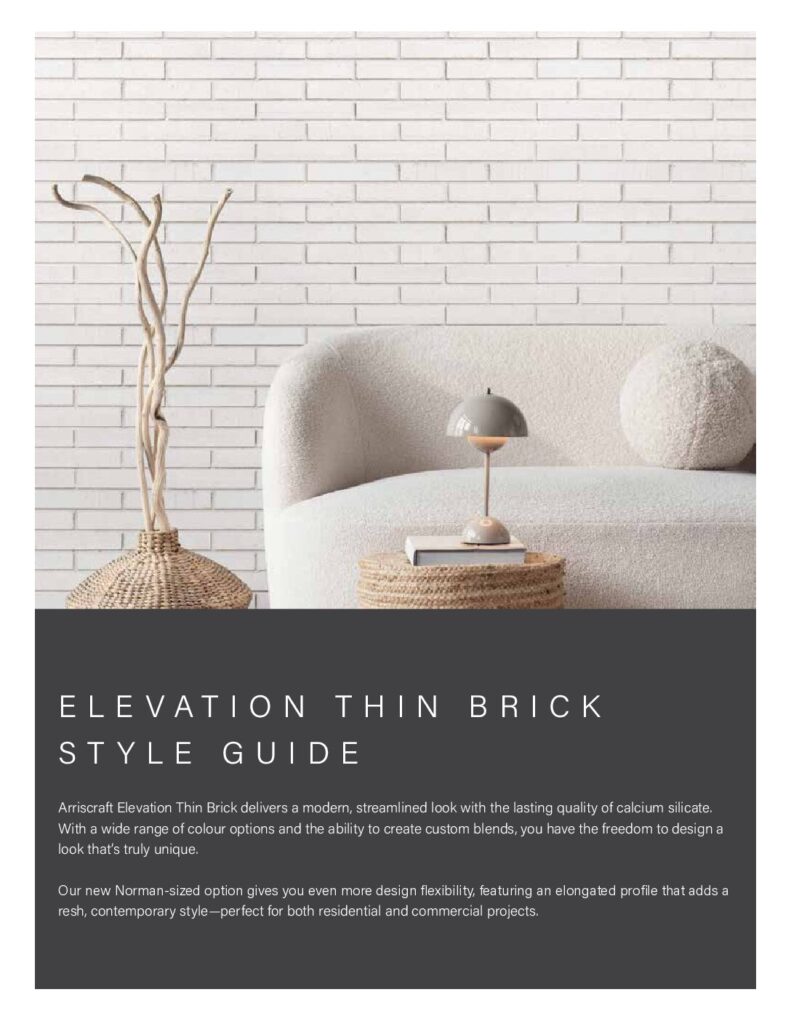 ELEVATION THIN BRICK STYLE GUIDE

Arriscraft Elevation Thin Brick delivers a modern, streamlined look with the lasting quality of calcium silicate. With a wide range of colour options and the ability to create custom blends, you have the freedom to design a look that's truly unique.

Our new Norman-sized option gives you even more design flexibility, featuring an elongated profile that adds a resh, contemporary style—perfect for both residential and commercial projects.